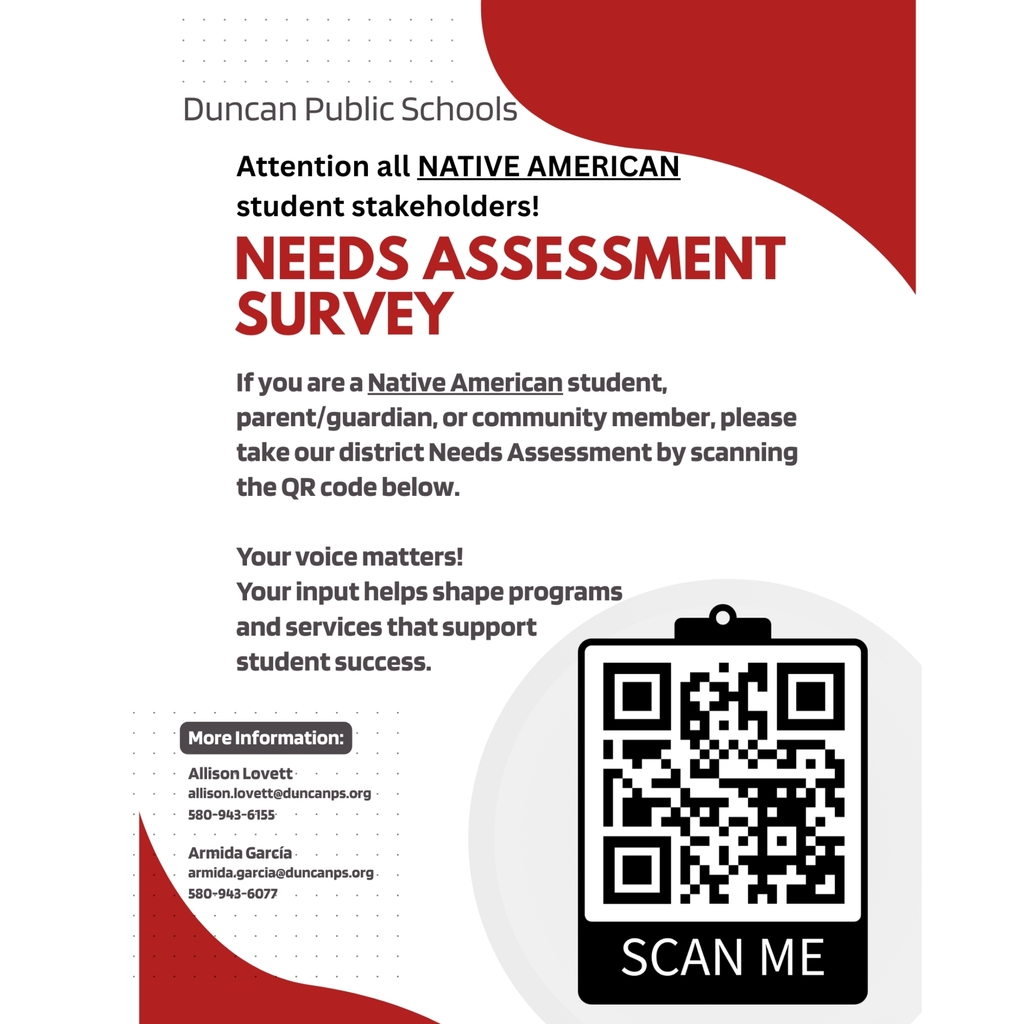 Duncan Public Schools

Attention all NATIVE AMERICAN student stakeholders!

NEEDS ASSESSMENT SURVEY

If you are a Native American student, parent/guardian, or community member, please take our district Needs Assessment by scanning the QR code below.

Your voice matters!
Your input helps shape programs and services that support student success.

More Information:

Allison Lovett
allison.lovett@duncanps.org
580-943-6155

Armida García
armida.garcia@duncanps.org
580-943-6077

SCAN ME